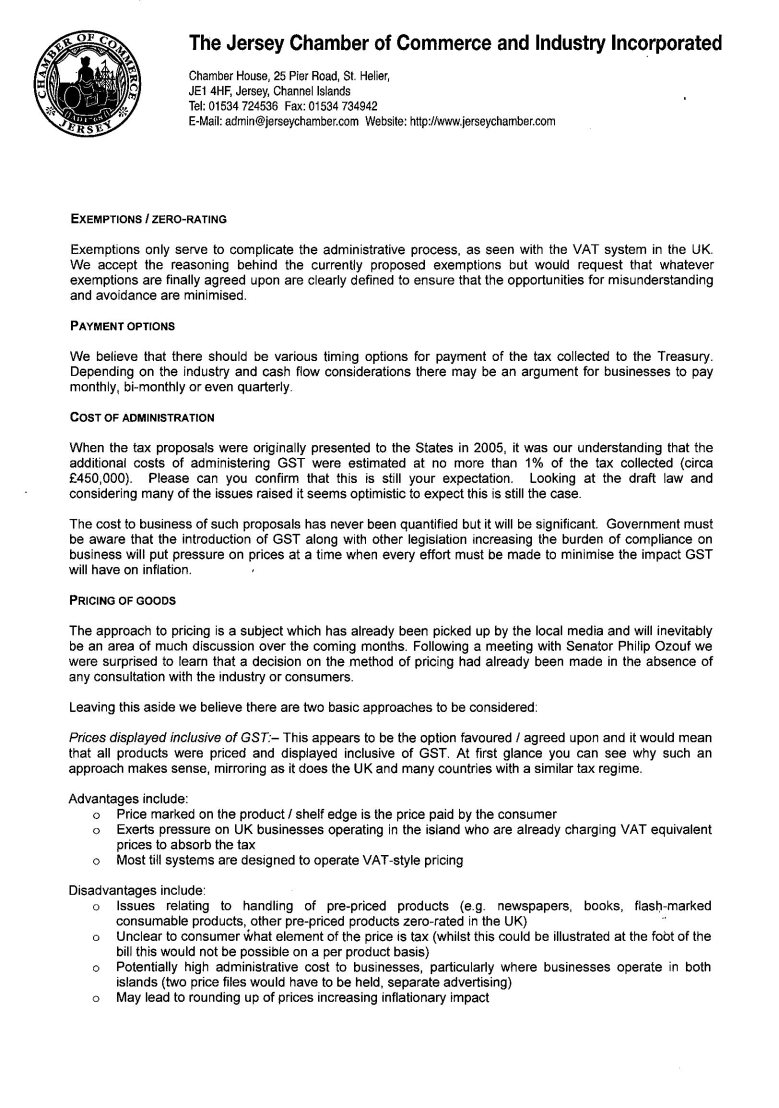 CHAMBER OF COMMERCE JERSEY

The Jersey Chamber of Commerce and Industry Incorporated

Chamber House, 25 Pier Road, St. Helier,
JE1 4HF, Jersey, Channel Islands
Tel: 01534 724536 Fax: 01534 734942
E-Mail: admin@jerseychamber.com Website: http://www.jerseychamber.com

EXEMPTIONS / ZERO-RATING

Exemptions only serve to complicate the administrative process, as seen with the VAT system in the UK. We accept the reasoning behind the currently proposed exemptions but would request that whatever exemptions are finally agreed upon are clearly defined to ensure that the opportunities for misunderstanding and avoidance are minimised.

PAYMENT OPTIONS

We believe that there should be various timing options for payment of the tax collected to the Treasury. Depending on the industry and cash flow considerations there may be an argument for businesses to pay monthly, bi-monthly or even quarterly.

COST OF ADMINISTRATION

When the tax proposals were originally presented to the States in 2005, it was our understanding that the additional costs of administering GST were estimated at no more than 1% of the tax collected (circa £450,000). Please can you confirm that this is still your expectation. Looking at the draft law and considering many of the issues raised it seems optimistic to expect this is still the case.

The cost to business of such proposals has never been quantified but it will be significant. Government must be aware that the introduction of GST along with other legislation increasing the burden of compliance on business will put pressure on prices at a time when every effort must be made to minimise the impact GST will have on inflation.

PRICING OF GOODS

The approach to pricing is a subject which has already been picked up by the local media and will inevitably be an area of much discussion over the coming months. Following a meeting with Senator Philip Ozouf we were surprised to learn that a decision on the method of pricing had already been made in the absence of any consultation with the industry or consumers.

Leaving this aside we believe there are two basic approaches to be considered:

Prices displayed inclusive of GST:– This appears to be the option favoured / agreed upon and it would mean that all products were priced and displayed inclusive of GST. At first glance you can see why such an approach makes sense, mirroring as it does the UK and many countries with a similar tax regime.

Advantages include:
o Price marked on the product / shelf edge is the price paid by the consumer
o Exerts pressure on UK businesses operating in the island who are already charging VAT equivalent prices to absorb the tax
o Most till systems are designed to operate VAT-style pricing

Disadvantages include:
o Issues relating to handling of pre-priced products (e.g. newspapers, books, flash-marked consumable products, other pre-priced products zero-rated in the UK)
o Unclear to consumer what element of the price is tax (whilst this could be illustrated at the foot of the bill this would not be possible on a per product basis)
o Potentially high administrative cost to businesses, particularly where businesses operate in both islands (two price files would have to be held, separate advertising)
o May lead to rounding up of prices increasing inflationary impact